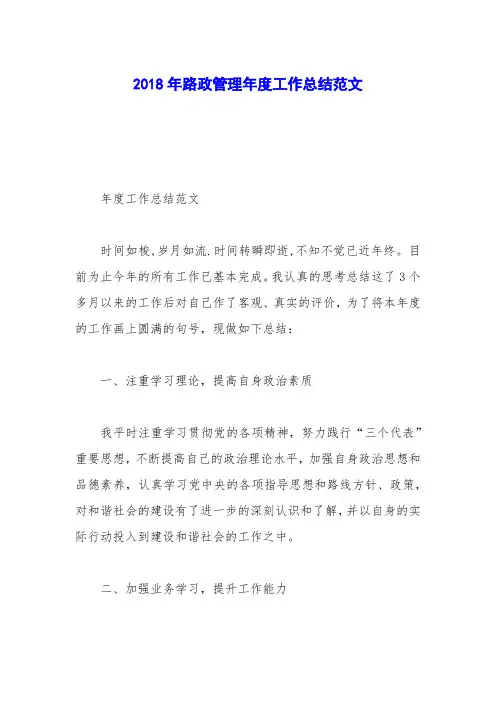 2018 年路政管理年度工作总结范文

年度工作总结范文

时间如梭,岁月如流.时间转瞬即逝,不知不觉已近年终。目前为止今年的所有工作已基本完成。我认真的思考总结这了 3 个多月以来的工作后对自己作了客观、真实的评价，为了将本年度的工作画上圆满的句号，现做如下总结：

一、注重学习理论，提高自身政治素质

我平时注重学习贯彻党的各项精神，努力践行“三个代表”重要思想，不断提高自己的政治理论水平，加强自身政治思想和品德素养，认真学习党中央的各项指导思想和路线方针、政策，对和谐社会的建设有了进一步的深刻认识和了解，并以自身的实际行动投入到建设和谐社会的工作之中。

二、加强业务学习，提升工作能力